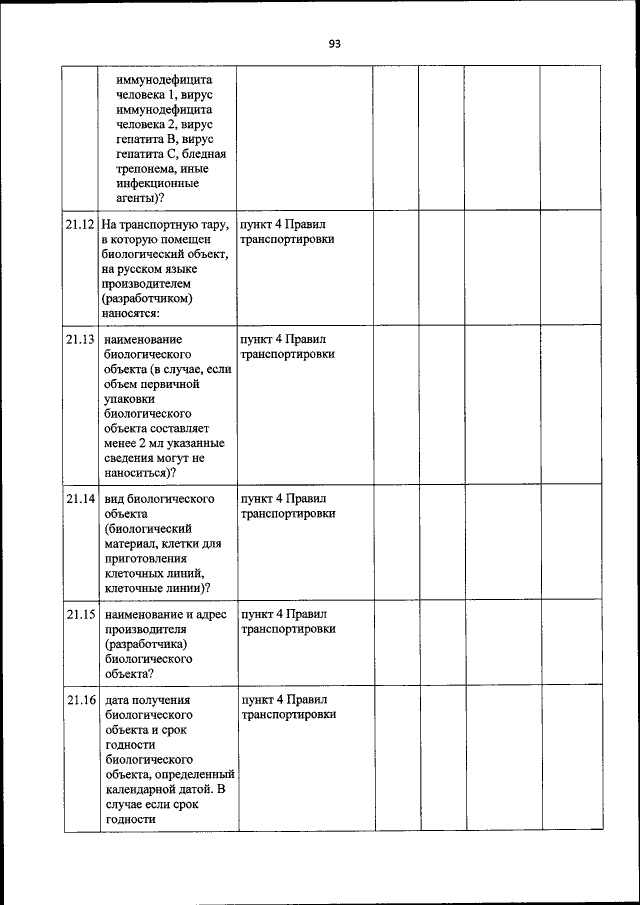 93

|  |  |  |  |  |  |  |
|---|---|---|---|---|---|---|
|  | иммунодефицита человека 1, вирус иммунодефицита человека 2, вирус гепатита B, вирус гепатита C, бледная трепонема, иные инфекционные агенты)? |  |  |  |  |  |
| 21.12 | На транспортную тару, в которую помещен биологический объект, на русском языке производителем (разработчиком) наносятся: | пункт 4 Правил транспортировки |  |  |  |  |
| 21.13 | наименование биологического объекта (в случае, если объем первичной упаковки биологического объекта составляет менее 2 мл указанные сведения могут не наноситься)? | пункт 4 Правил транспортировки |  |  |  |  |
| 21.14 | вид биологического объекта (биологический материал, клетки для приготовления клеточных линий, клеточные линии)? | пункт 4 Правил транспортировки |  |  |  |  |
| 21.15 | наименование и адрес производителя (разработчика) биологического объекта? | пункт 4 Правил транспортировки |  |  |  |  |
| 21.16 | дата получения биологического объекта и срок годности биологического объекта, определенный календарной датой. В случае если срок годности | пункт 4 Правил транспортировки |  |  |  |  |